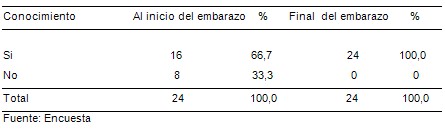 | Conocimiento | Al inicio del embarazo | % | Final del embarazo | % |
|---|---|---|---|---|
| Si | 16 | 66,7 | 24 | 100,0 |
| No | 8 | 33,3 | 0 | 0 |
| Total | 24 | 100,0 | 24 | 100,0 |

Fuente: Encuesta